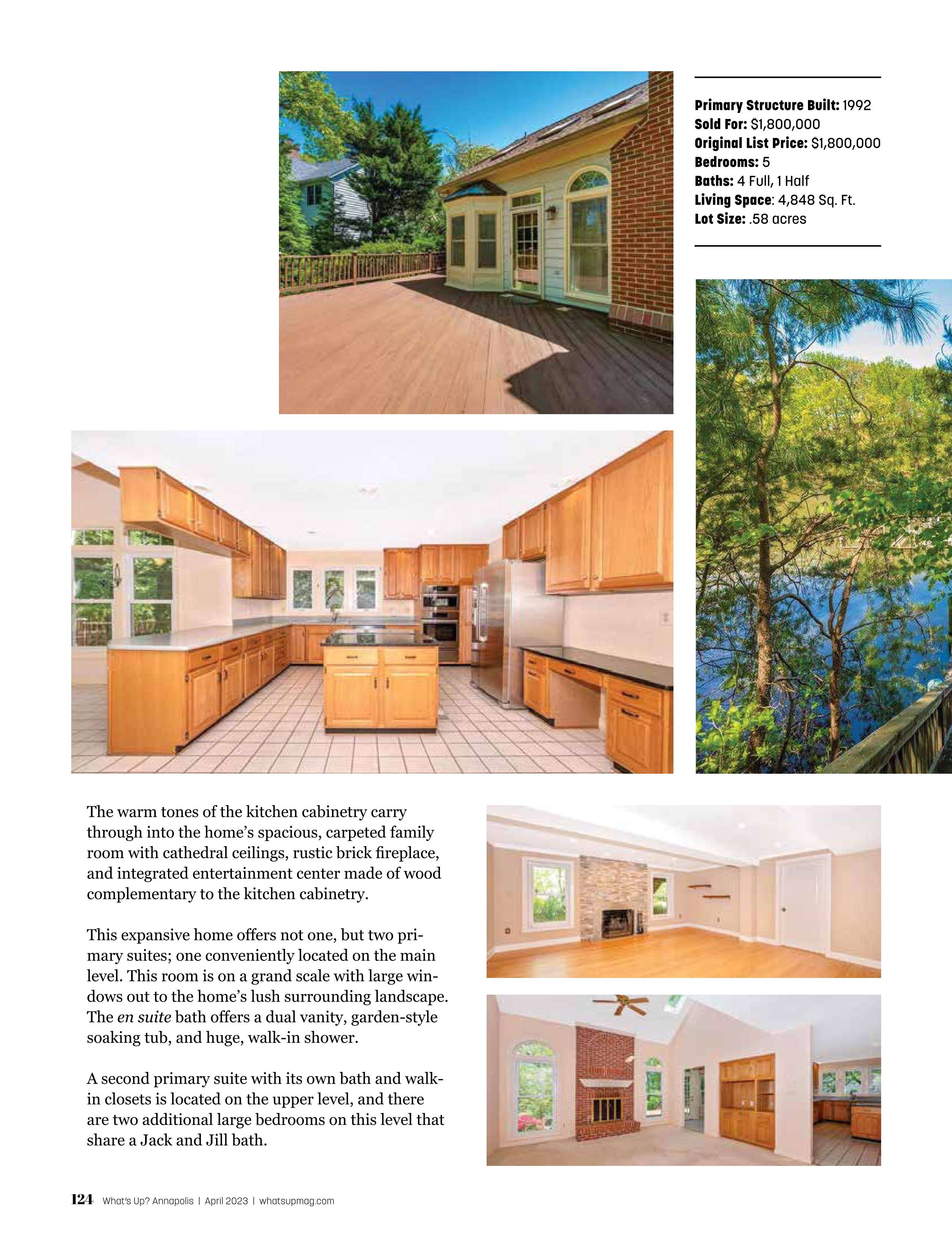 Primary Structure Built: 1992
Sold For: $1,800,000
Original List Price: $1,800,000
Bedrooms: 5
Baths: 4 Full, 1 Half
Living Space: 4,848 Sq. Ft.
Lot Size: .58 acres

The warm tones of the kitchen cabinetry carry through into the home's spacious, carpeted family room with cathedral ceilings, rustic brick fireplace, and integrated entertainment center made of wood complementary to the kitchen cabinetry.

This expansive home offers not one, but two primary suites; one conveniently located on the main level. This room is on a grand scale with large windows out to the home's lush surrounding landscape. The en suite bath offers a dual vanity, garden-style soaking tub, and huge, walk-in shower.

A second primary suite with its own bath and walk-in closets is located on the upper level, and there are two additional large bedrooms on this level that share a Jack and Jill bath.

124 What's Up? Annapolis | April 2023 | whatsupmag.com